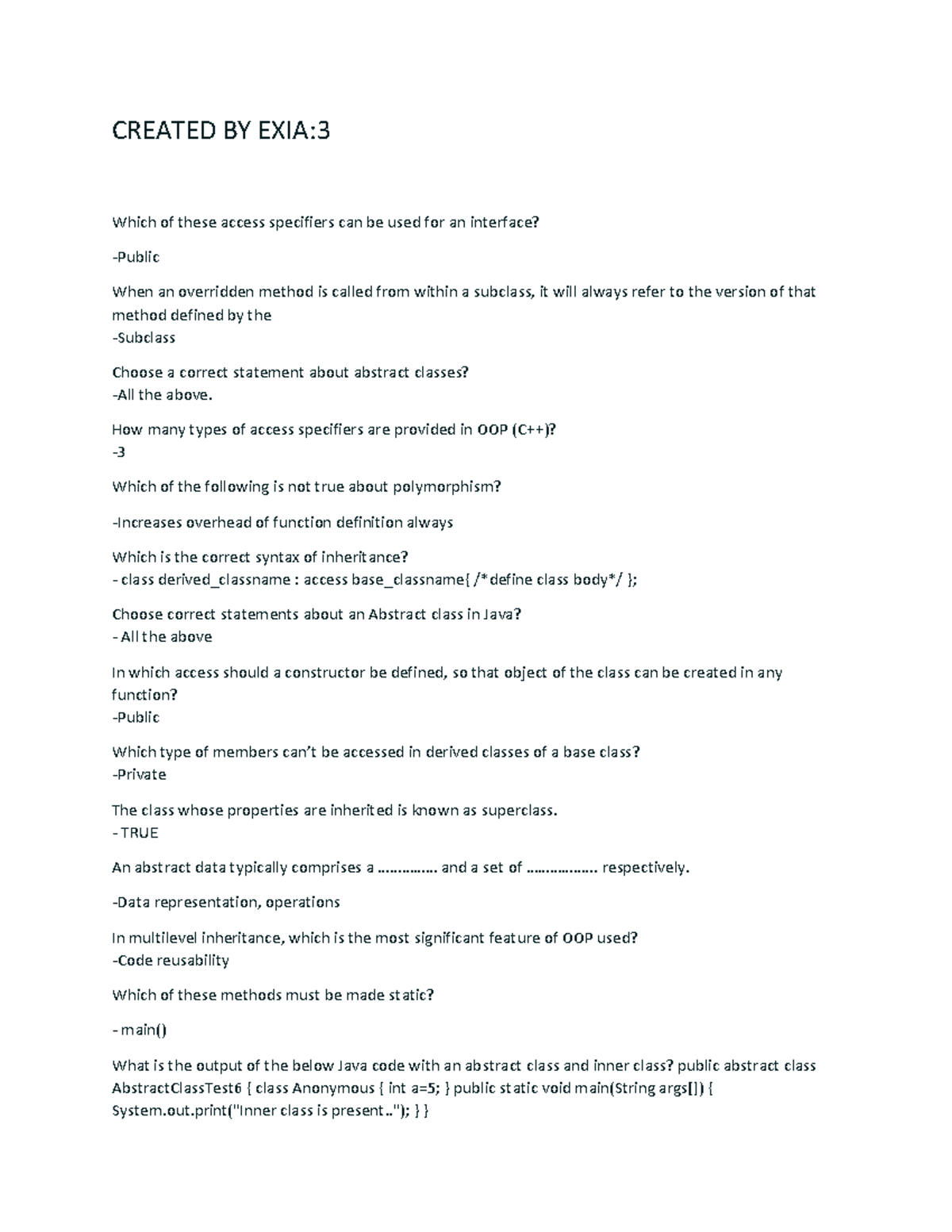 CREATED BY EXIA:3

Which of these access specifiers can be used for an interface?

-Public

When an overridden method is called from within a subclass, it will always refer to the version of that method defined by the
-Subclass

Choose a correct statement about abstract classes?
-All the above.

How many types of access specifiers are provided in OOP (C++)?
-3

Which of the following is not true about polymorphism?

-Increases overhead of function definition always

Which is the correct syntax of inheritance?
- class derived_classname : access base_classname{ /*define class body*/ };

Choose correct statements about an Abstract class in Java?
- All the above

In which access should a constructor be defined, so that object of the class can be created in any function?
-Public

Which type of members can't be accessed in derived classes of a base class?
-Private

The class whose properties are inherited is known as superclass.
- TRUE

An abstract data typically comprises a …………… and a set of ……………… respectively.

-Data representation, operations

In multilevel inheritance, which is the most significant feature of OOP used?
-Code reusability

Which of these methods must be made static?

- main()

What is the output of the below Java code with an abstract class and inner class? public abstract class AbstractClassTest6 { class Anonymous { int a=5; } public static void main(String args[]) { System.out.print("Inner class is present.."); } }